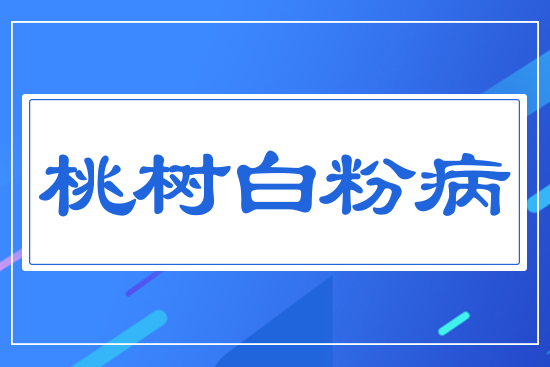 桃树白粉病